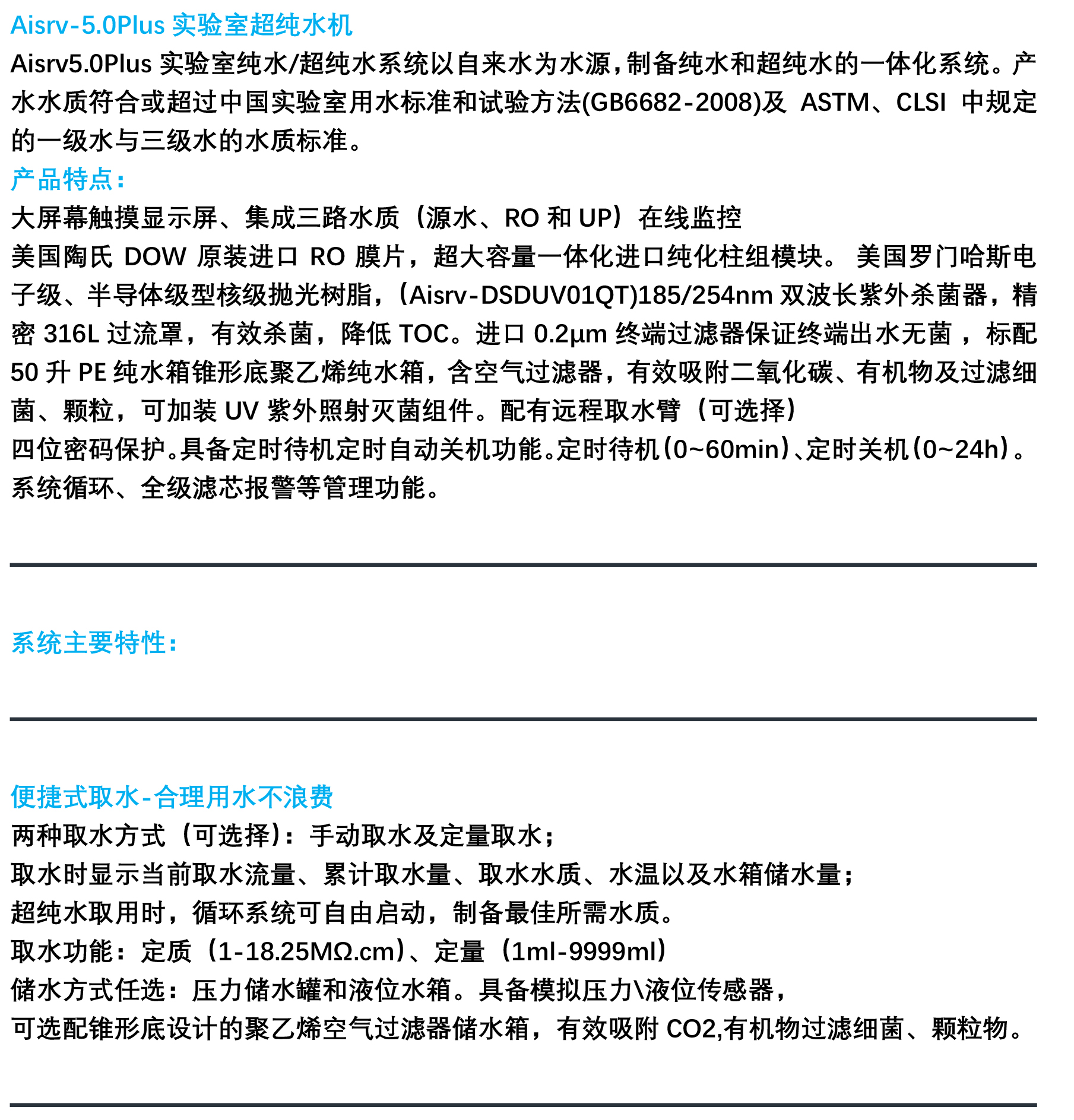 Aisrv-5.0Plus 实验室超纯水机

Aisrv5.0Plus 实验室纯水/超纯水系统以自来水为水源,制备纯水和超纯水的一体化系统。产水水质符合或超过中国实验室用水标准和试验方法(GB6682-2008)及 ASTM、CLSI 中规定的一级水与三级水的水质标准。

产品特点:

大屏幕触摸显示屏、集成三路水质（源水、RO 和 UP）在线监控

美国陶氏 DOW 原装进口 RO 膜片，超大容量一体化进口纯化柱组模块。 美国罗门哈斯电子级、半导体级型核级抛光树脂，(Aisrv-DSDUV01QT)185/254nm 双波长紫外杀菌器，精密 316L 过流罩，有效杀菌，降低 TOC。进口 0.2μm 终端过滤器保证终端出水无菌 ，标配 50 升 PE 纯水箱锥形底聚乙烯纯水箱，含空气过滤器，有效吸附二氧化碳、有机物及过滤细菌、颗粒，可加装 UV 紫外照射灭菌组件。配有远程取水臂（可选择）

四位密码保护。具备定时待机定时自动关机功能。定时待机(0~60min)、定时关机(0~24h)。

系统循环、全级滤芯报警等管理功能。

系统主要特性:

便捷式取水-合理用水不浪费

两种取水方式（可选择）：手动取水及定量取水；

取水时显示当前取水流量、累计取水量、取水水质、水温以及水箱储水量；

超纯水取用时，循环系统可自由启动，制备最佳所需水质。

取水功能：定质（1-18.25MΩ.cm）、定量（1ml-9999ml）

储水方式任选：压力储水罐和液位水箱。具备模拟压力\液位传感器，

可选配锥形底设计的聚乙烯空气过滤器储水箱，有效吸附 CO2,有机物过滤细菌、颗粒物。